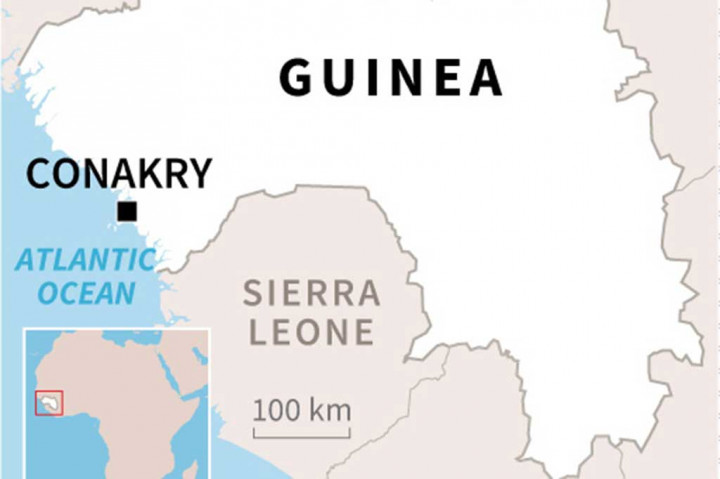 GUINEA

CONAKRY

ATLANTIC OCEAN

SIERRA LEONE

100 km